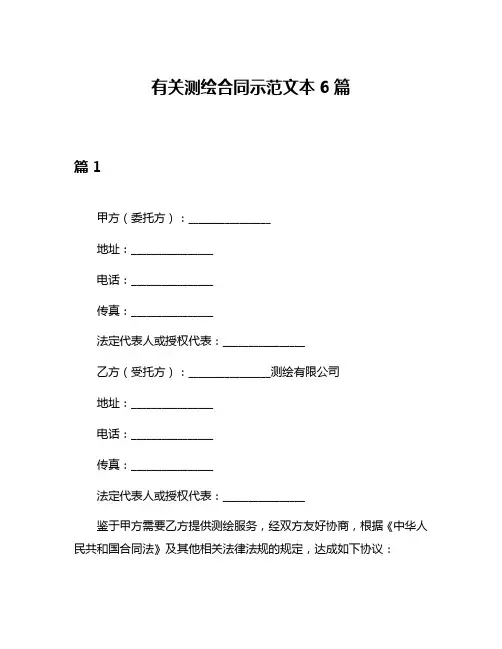 有关测绘合同示范文本 6 篇

篇 1

甲方（委托方）：________________

地址：________________

电话：________________

传真：________________

法定代表人或授权代表：________________

乙方（受托方）：________________测绘有限公司

地址：________________

电话：________________

传真：________________

法定代表人或授权代表：________________

鉴于甲方需要乙方提供测绘服务，经双方友好协商，根据《中华人民共和国合同法》及其他相关法律法规的规定，达成如下协议：